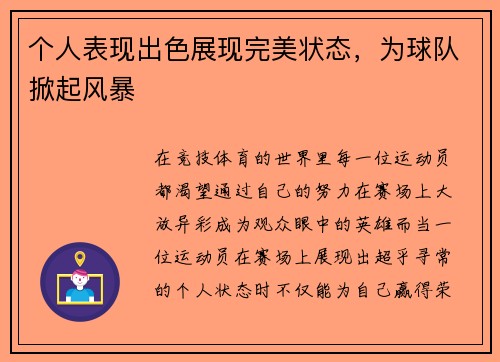 个人表现出色展现完美状态，为球队掀起风暴

在竞技体育的世界里每一位运动员都渴望通过自己的努力在赛场上大放异彩成为观众眼中的英雄而当一位运动员在赛场上展现出超乎寻常的个人状态时不仅能为自己赢得荣